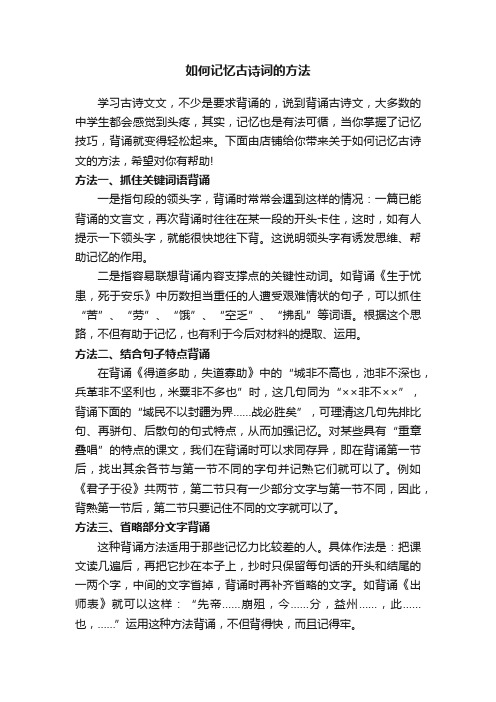 如何记忆古诗词的方法

学习古诗文文，不少是要求背诵的，说到背诵古诗文，大多数的中学生都会感觉到头疼，其实，记忆也是有法可循，当你掌握了记忆技巧，背诵就变得轻松起来。下面由店铺给你带来关于如何记忆古诗文的方法，希望对你有帮助!

方法一、抓住关键词语背诵

一是指句段的领头字，背诵时常常会遇到这样的情况：一篇已能背诵的文言文，再次背诵时往往在某一段的开头卡住，这时，如有人提示一下领头字，就能很快地往下背。这说明领头字有诱发思维、帮助记忆的作用。

二是指容易联想背诵内容支撑点的关键性动词。如背诵《生于忧患，死于安乐》中历数担当重任的人遭受艰难情状的句子，可以抓住“苦”、“劳”、“饿”、“空乏”、“拂乱”等词语。根据这个思路，不但有助于记忆，也有利于今后对材料的提取、运用。

方法二、结合句子特点背诵

在背诵《得道多助，失道寡助》中的“城非不高也，池非不深也，兵革非不坚利也，米粟非不多也”时，这几句同为“××非不××”，背诵下面的“域民不以封疆为界……战必胜矣”，可理清这几句先排比句、再骈句、后散句的句式特点，从而加强记忆。对某些具有“重章叠唱”的特点的课文，我们在背诵时可以求同存异，即在背诵第一节后，找出其余各节与第一节不同的字句并记熟它们就可以了。例如《君子于役》共两节，第二节只有一少部分文字与第一节不同，因此，背熟第一节后，第二节只要记住不同的文字就可以了。

方法三、省略部分文字背诵

这种背诵方法适用于那些记忆力比较差的人。具体作法是：把课文读几遍后，再把它抄在本子上，抄时只保留每句话的开头和结尾的一两个字，中间的文字省掉，背诵时再补齐省略的文字。如背诵《出师表》就可以这样：“先帝……崩殂，今……分，益州……，此……也，……”运用这种方法背诵，不但背得快，而且记得牢。